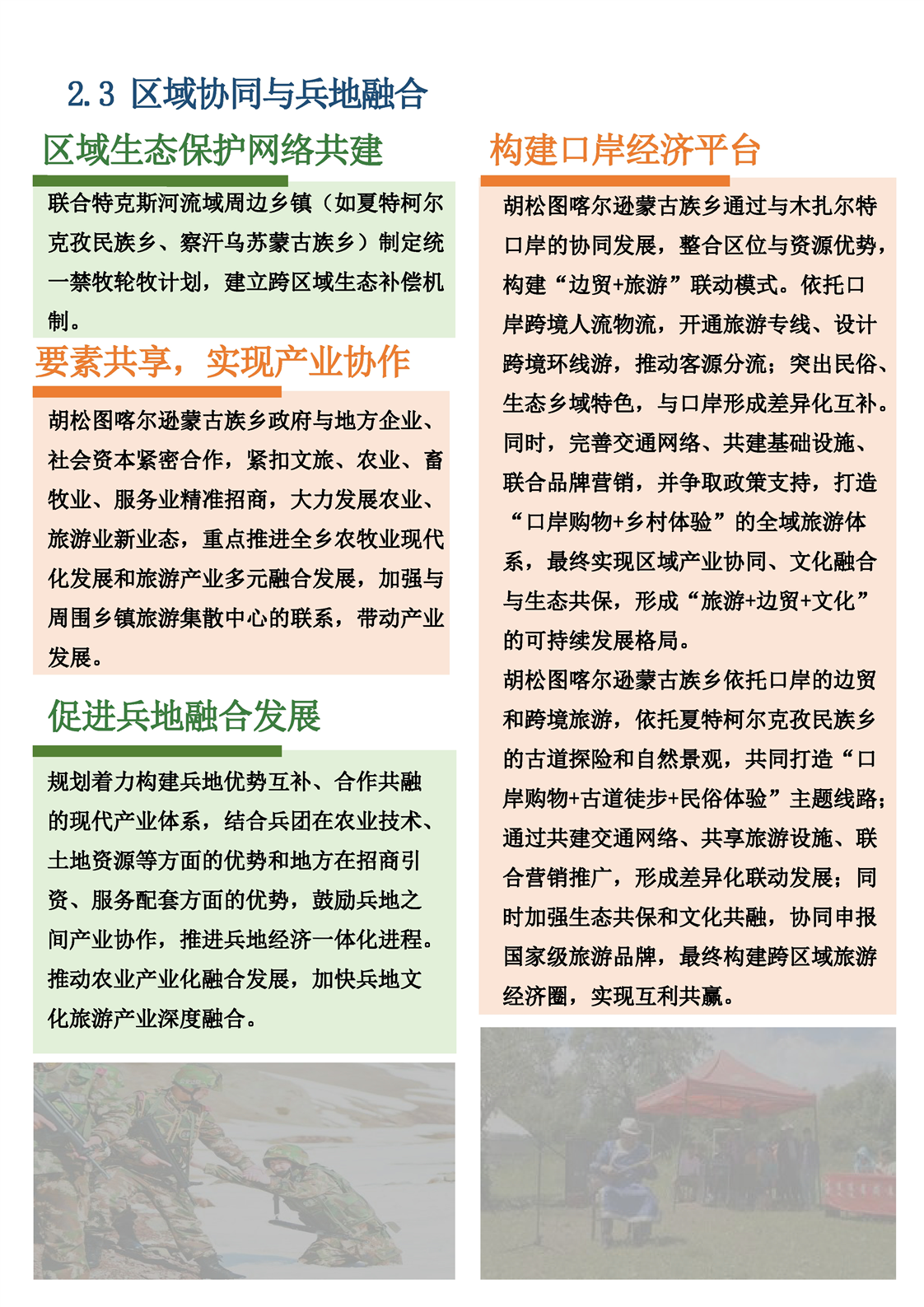 2.3 区域协同与兵地融合

区域生态保护网络共建

联合特克斯河流域周边乡镇（如夏特柯尔克孜民族乡、察汗乌苏蒙古族乡）制定统一禁牧轮牧计划，建立跨区域生态补偿机制。

要素共享，实现产业协作

胡松图喀尔逊蒙古族乡政府与地方企业、社会资本紧密合作，紧扣文旅、农业、畜牧业、服务业精准招商，大力发展农业、旅游业新业态，重点推进全乡农牧业现代化发展和旅游产业多元融合发展，加强与周围乡镇旅游集散中心的联系，带动产业发展。

促进兵地融合发展

规划着力构建兵地优势互补、合作共融的现代产业体系，结合兵团在农业技术、土地资源等方面的优势和地方在招商引资、服务配套方面的优势，鼓励兵地之间产业协作，推进兵地经济一体化进程。推动农业产业化融合发展，加快兵地文化旅游产业深度融合。

构建口岸经济平台

胡松图喀尔逊蒙古族乡通过与木扎尔特口岸的协同发展，整合区位与资源优势，构建“边贸+旅游”联动模式。依托口岸跨境人流物流，开通旅游专线、设计跨境环线游，推动客源分流；突出民俗、生态乡域特色，与口岸形成差异化互补。同时，完善交通网络、共建基础设施、联合品牌营销，并争取政策支持，打造“口岸购物+乡村体验”的全域旅游体系，最终实现区域产业协同、文化融合与生态共保，形成“旅游+边贸+文化”的可持续发展格局。

胡松图喀尔逊蒙古族乡依托口岸的边贸和跨境旅游，依托夏特柯尔克孜民族乡的古道探险和自然景观，共同打造“口岸购物+古道徒步+民俗体验”主题线路；通过共建交通网络、共享旅游设施、联合营销推广，形成差异化联动发展；同时加强生态共保和文化共融，协同申报国家级旅游品牌，最终构建跨区域旅游经济圈，实现互利共赢。